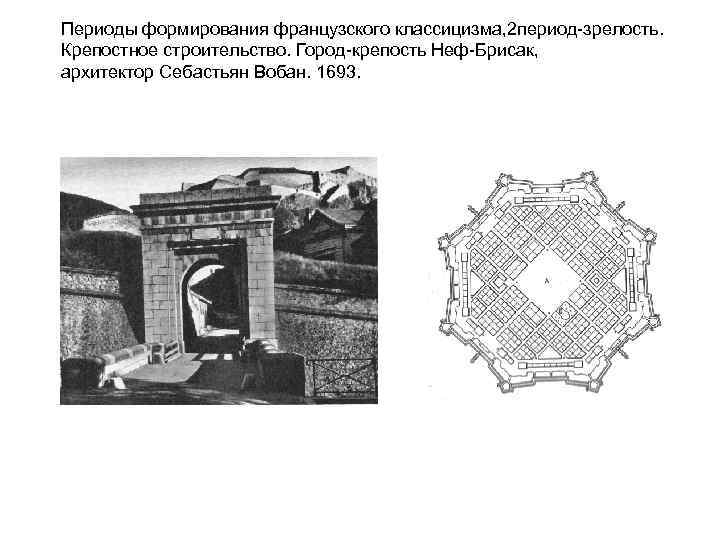 Периоды формирования французского классицизма,2период-зрелость. Крепостное строительство. Город-крепость Неф-Брисак, архитектор Себастьян Вобан. 1693.

A